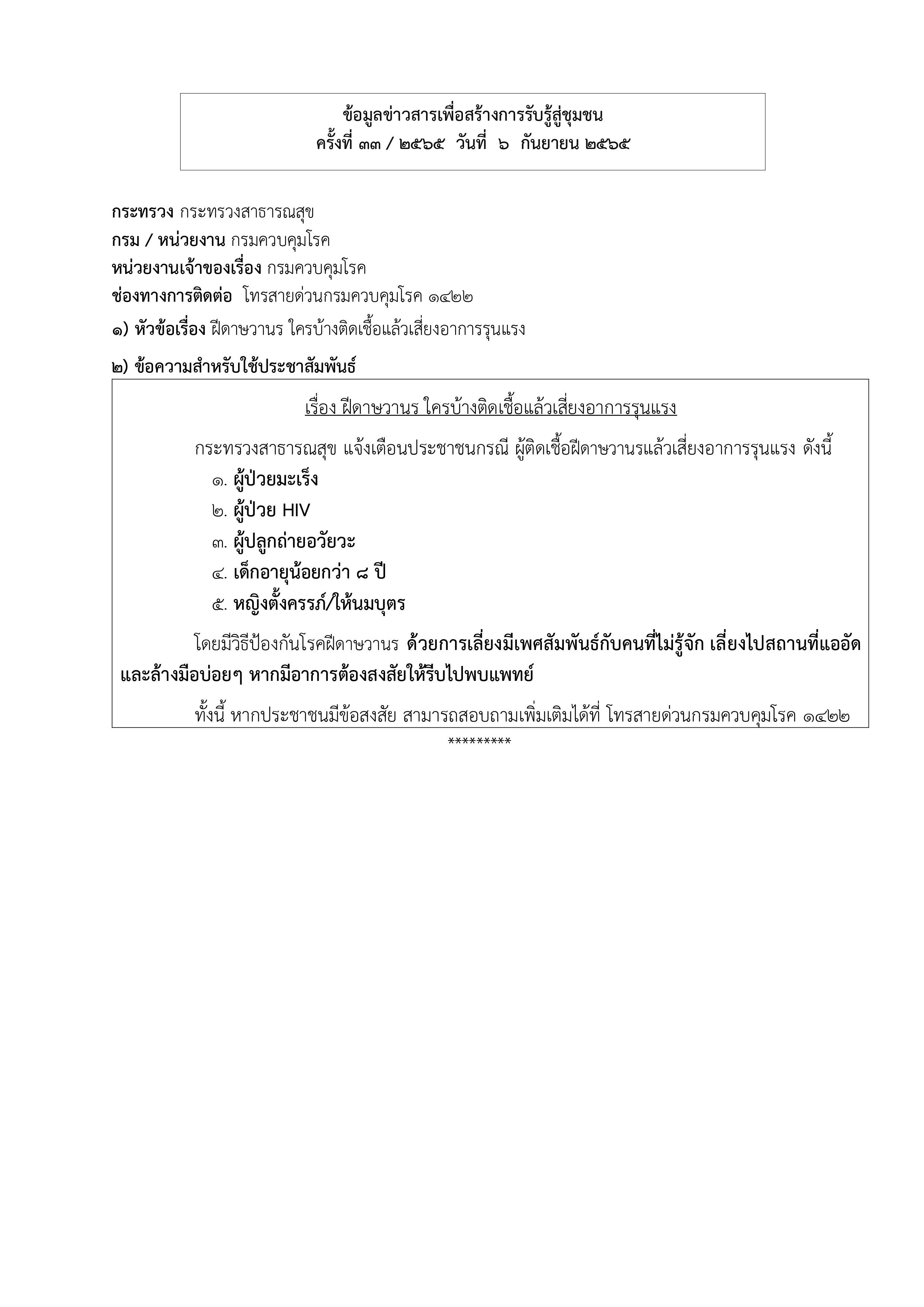 ข้อมูลข่าวสารเพื่อสร้างการรับรู้สู่ชุมชน
ครั้งที่ ๓๓ / ๒๕๖๕ วันที่ ๖ กันยายน ๒๕๖๕

กระทรวง กระทรวงสาธารณสุข
กรม / หน่วยงาน กรมควบคุมโรค
หน่วยงานเจ้าของเรื่อง กรมควบคุมโรค
ช่องทางการติดต่อ โทรสายด่วนกรมควบคุมโรค ๑๔๒๒
๑) หัวข้อเรื่อง ฝีดาษวานร ใครบ้างติดเชื้อแล้วเสี่ยงอาการรุนแรง

๒) ข้อความสำหรับใช้ประชาสัมพันธ์

เรื่อง ฝีดาษวานร ใครบ้างติดเชื้อแล้วเสี่ยงอาการรุนแรง

กระทรวงสาธารณสุข แจ้งเตือนประชาชนกรณี ผู้ติดเชื้อฝีดาษวานรแล้วเสี่ยงอาการรุนแรง ดังนี้
๑. ผู้ป่วยมะเร็ง
๒. ผู้ป่วย HIV
๓. ผู้ปลูกถ่ายอวัยวะ
๔. เด็กอายุน้อยกว่า ๘ ปี
๕. หญิงตั้งครรภ์/ให้นมบุตร

โดยมีวิธีป้องกันโรคฝีดาษวานร ด้วยการเลี่ยงมีเพศสัมพันธ์กับคนที่ไม่รู้จัก เลี่ยงไปสถานที่แออัด และล้างมือบ่อยๆ หากมีอาการต้องสงสัยให้รีบไปพบแพทย์

ทั้งนี้ หากประชาชนมีข้อสงสัย สามารถสอบถามเพิ่มเติมได้ที่ โทรสายด่วนกรมควบคุมโรค ๑๔๒๒

*********